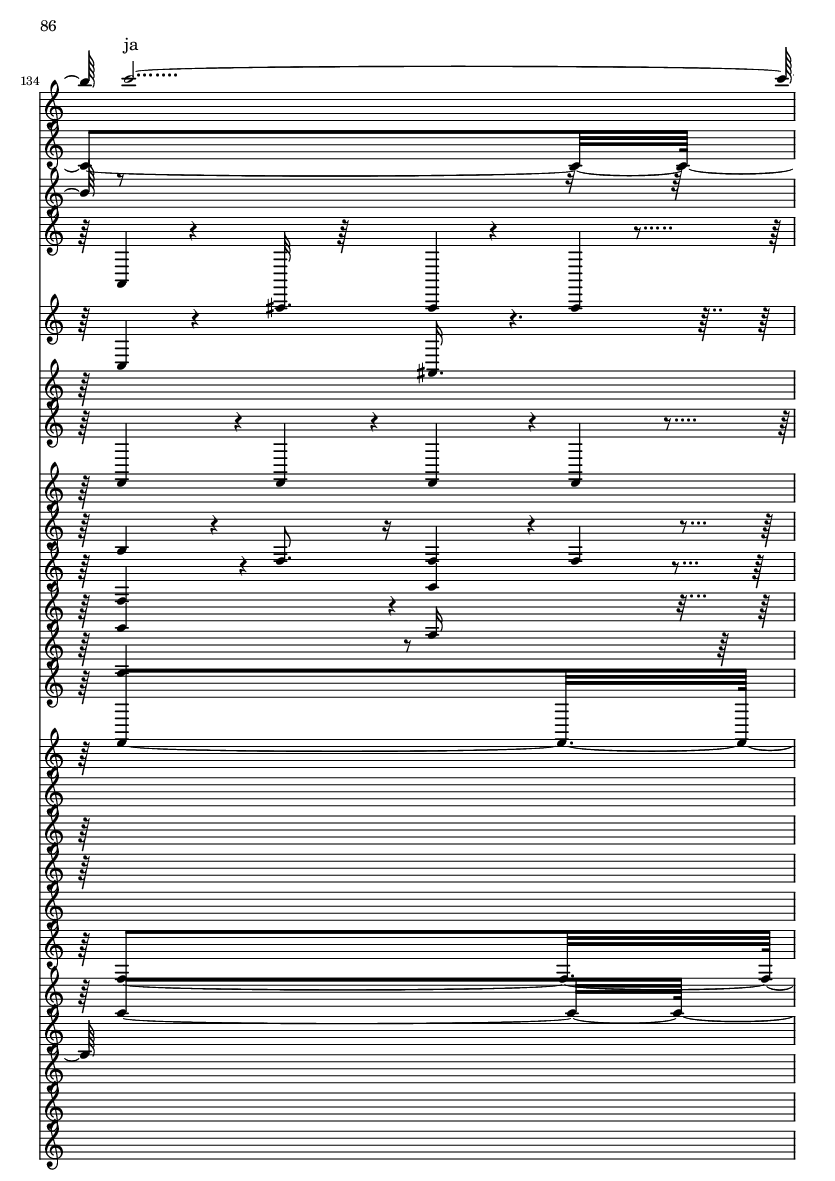 86

ja

134